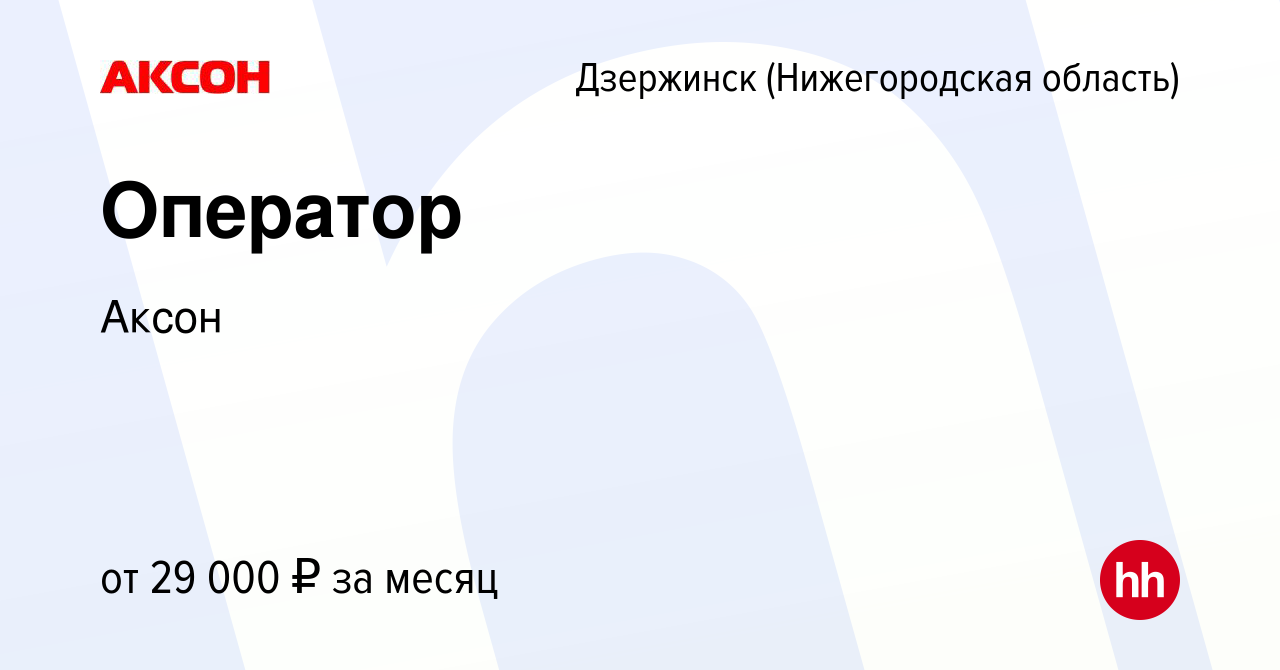 АКСОН

Дзержинск (Нижегородская область)

Оператор

Аксон

от 29 000 ₽ за месяц

hh